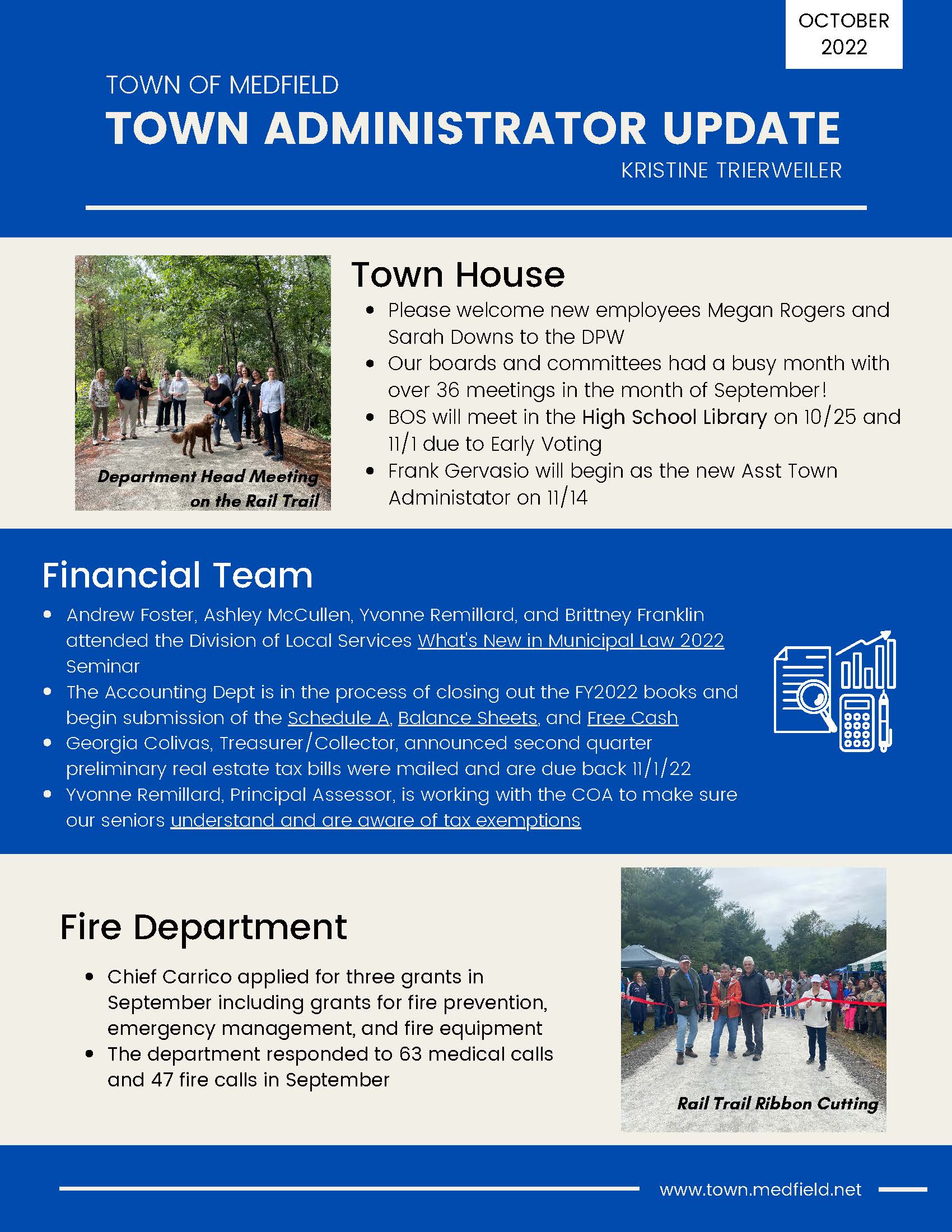 OCTOBER
2022

TOWN OF MEDFIELD
TOWN ADMINISTRATOR UPDATE
KRISTINE TRIERWEILER

Department Head Meeting
on the Rail Trail

Town House

• Please welcome new employees Megan Rogers and Sarah Downs to the DPW
• Our boards and committees had a busy month with over 36 meetings in the month of September!
• BOS will meet in the High School Library on 10/25 and 11/1 due to Early Voting
• Frank Gervasio will begin as the new Asst Town Administator on 11/14

Financial Team

• Andrew Foster, Ashley McCullen, Yvonne Remillard, and Brittney Franklin attended the Division of Local Services What's New in Municipal Law 2022 Seminar
• The Accounting Dept is in the process of closing out the FY2022 books and begin submission of the Schedule A, Balance Sheets, and Free Cash
• Georgia Colivas, Treasurer/Collector, announced second quarter preliminary real estate tax bills were mailed and are due back 11/1/22
• Yvonne Remillard, Principal Assessor, is working with the COA to make sure our seniors understand and are aware of tax exemptions

Fire Department

• Chief Carrico applied for three grants in September including grants for fire prevention, emergency management, and fire equipment
• The department responded to 63 medical calls and 47 fire calls in September

Rail Trail Ribbon Cutting

www.town.medfield.net